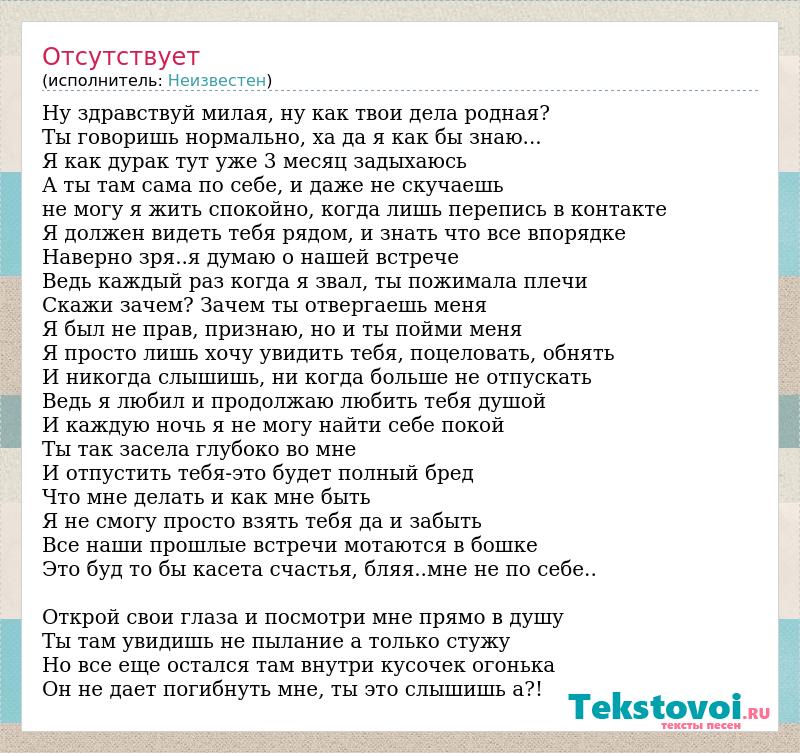 Отсутствует
(исполнитель: Неизвестен)

Ну здравствуй милая, ну как твои дела родная?
Ты говоришь нормально, ха да я как бы знаю...
Я как дурак тут уже 3 месяц задыхаюсь
А ты там сама по себе, и даже не скучаешь
не могу я жить спокойно, когда лишь перепись в контакте
Я должен видеть тебя рядом, и знать что все впорядке
Наверно зря..я думаю о нашей встрече
Ведь каждый раз когда я звал, ты пожимала плечи
Скажи зачем? Зачем ты отвергаешь меня
Я был не прав, признаю, но и ты пойми меня
Я просто лишь хочу увидить тебя, поцеловать, обнять
И никогда слышишь, ни когда больше не отпускать
Ведь я любил и продолжаю любить тебя душой
И каждую ночь я не могу найти себе покой
Ты так засела глубоко во мне
И отпустить тебя-это будет полный бред
Что мне делать и как мне быть
Я не смогу просто взять тебя да и забыть
Все наши прошлые встречи мотаются в бошке
Это буд то бы касета счастья, бляя..мне не по себе..

Открой свои глаза и посмотри мне прямо в душу
Ты там увидишь не пылание а только стужу
Но все еще остался там внутри кусочек огонька
Он не дает погибнуть мне, ты это слышишь а?!

Tekstovoi.RU
тексты песен